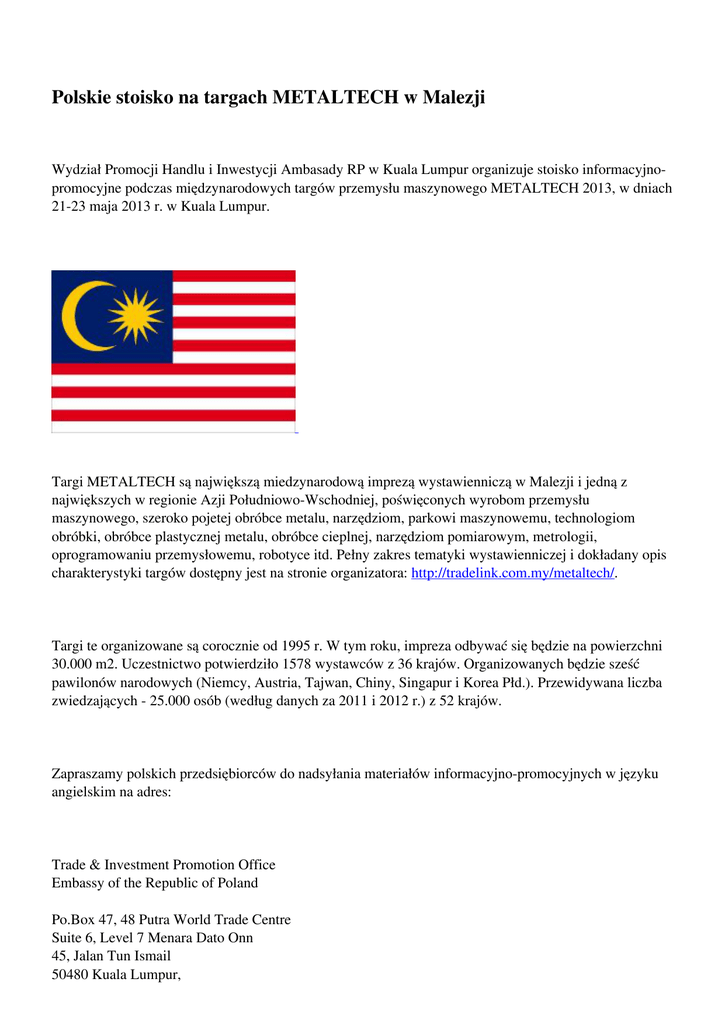 Polskie stoisko na targach METALTECH w Malezji

Wydział Promocji Handlu i Inwestycji Ambasady RP w Kuala Lumpur organizuje stoisko informacyjno-promocyjne podczas międzynarodowych targów przemysłu maszynowego METALTECH 2013, w dniach 21-23 maja 2013 r. w Kuala Lumpur.

Targi METALTECH są największą miedzynarodową imprezą wystawienniczą w Malezji i jedną z największych w regionie Azji Południowo-Wschodniej, poświęconych wyrobom przemysłu maszynowego, szeroko pojetej obróbce metalu, narzędziom, parkowi maszynowemu, technologiom obróbki, obróbce plastycznej metalu, obróbce cieplnej, narzędziom pomiarowym, metrologii, oprogramowaniu przemysłowemu, robotyce itd. Pełny zakres tematyki wystawienniczej i dokładany opis charakterystyki targów dostępny jest na stronie organizatora: http://tradelink.com.my/metaltech/.

Targi te organizowane są corocznie od 1995 r. W tym roku, impreza odbywać się będzie na powierzchni 30.000 m2. Uczestnictwo potwierdziło 1578 wystawców z 36 krajów. Organizowanych będzie sześć pawilonów narodowych (Niemcy, Austria, Tajwan, Chiny, Singapur i Korea Płd.). Przewidywana liczba zwiedzających - 25.000 osób (według danych za 2011 i 2012 r.) z 52 krajów.

Zapraszamy polskich przedsiębiorców do nadsyłania materiałów informacyjno-promocyjnych w języku angielskim na adres:

Trade & Investment Promotion Office
Embassy of the Republic of Poland

Po.Box 47, 48 Putra World Trade Centre
Suite 6, Level 7 Menara Dato Onn
45, Jalan Tun Ismail
50480 Kuala Lumpur,